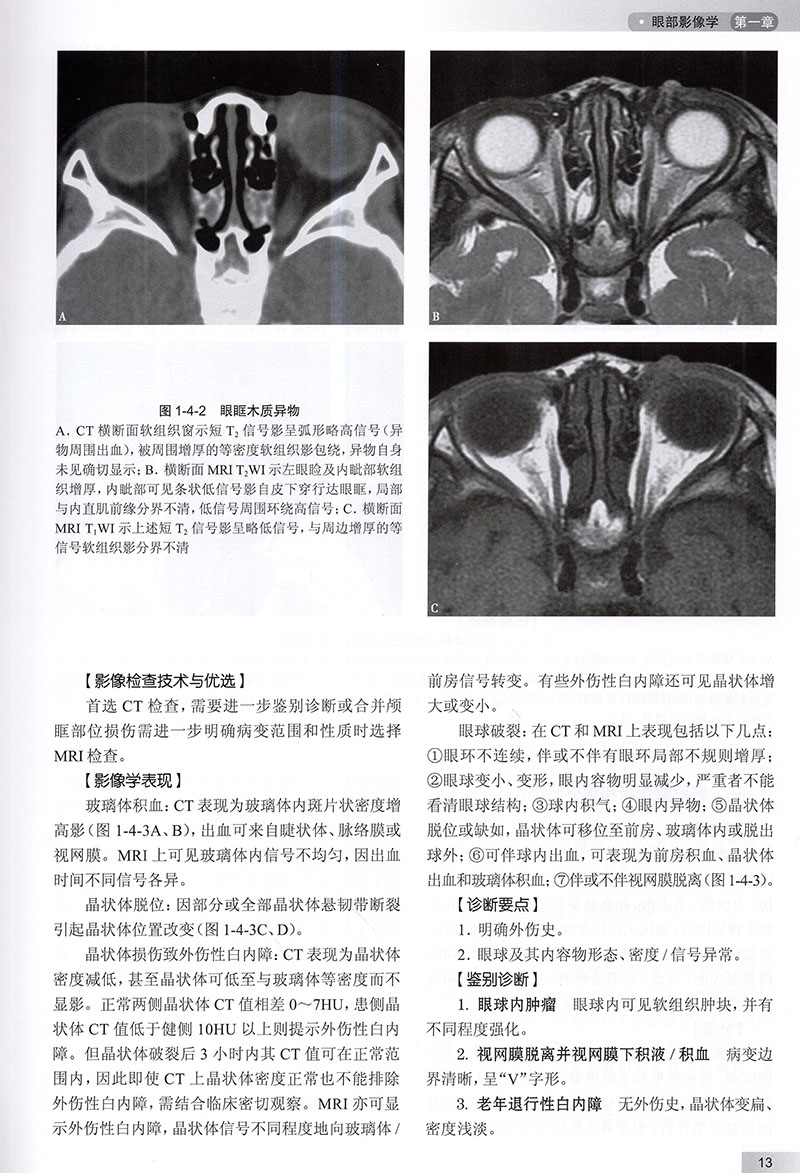 眼部影像学　第一章

A

B

C

图 1-4-2　眼眶木质异物

A. CT 横断面软组织窗示短 $T_2$ 信号影呈弧形略高信号（异物周围出血），被周围增厚的等密度软组织影包绕，异物自身未见确切显示；B. 横断面 MRI $T_2$WI 示左眼睑及内眦部软组织增厚，内眦部可见条状低信号影自皮下穿行达眼眶，局部与内直肌前缘分界不清，低信号周围环绕高信号；C. 横断面 MRI $T_1$WI 示上述短 $T_2$ 信号影呈略低信号，与周边增厚的等信号软组织影分界不清

【影像检查技术与优选】

首选 CT 检查，需要进一步鉴别诊断或合并颅眶部位损伤需进一步明确病变范围和性质时选择 MRI 检查。

【影像学表现】

玻璃体积血：CT 表现为玻璃体内斑片状密度增高影（图 1-4-3A、B），出血可来自睫状体、脉络膜或视网膜。MRI 上可见玻璃体内信号不均匀，因出血时间不同信号各异。

晶状体脱位：因部分或全部晶状体悬韧带断裂引起晶状体位置改变（图 1-4-3C、D）。

晶状体损伤致外伤性白内障：CT 表现为晶状体密度减低，甚至晶状体可低至与玻璃体等密度而不显影。正常两侧晶状体 CT 值相差 0~7HU，患侧晶状体 CT 值低于健侧 10HU 以上则提示外伤性白内障。但晶状体破裂后 3 小时内其 CT 值可在正常范围内，因此即使 CT 上晶状体密度正常也不能排除外伤性白内障，需结合临床密切观察。MRI 亦可显示外伤性白内障，晶状体信号不同程度地向玻璃体 / 前房信号转变。有些外伤性白内障还可见晶状体增大或变小。

眼球破裂：在 CT 和 MRI 上表现包括以下几点：①眼环不连续，伴或不伴有眼环局部不规则增厚；②眼球变小、变形，眼内容物明显减少，严重者不能看清眼球结构；③球内积气；④眼内异物；⑤晶状体脱位或缺如，晶状体可移位至前房、玻璃体内或脱出球外；⑥可伴球内出血，可表现为前房积血、晶状体出血和玻璃体积血；⑦伴或不伴视网膜脱离（图 1-4-3）。

【诊断要点】

1. 明确外伤史。

2. 眼球及其内容物形态、密度 / 信号异常。

【鉴别诊断】

1. 眼球内肿瘤　眼球内可见软组织肿块，并有不同程度强化。

2. 视网膜脱离并视网膜下积液 / 积血　病变边界清晰，呈“V”字形。

3. 老年退行性白内障　无外伤史，晶状体变扁、密度浅淡。

13